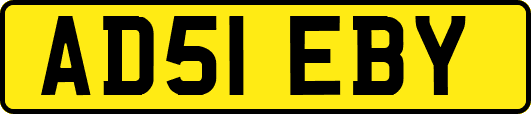 AD51 EBY